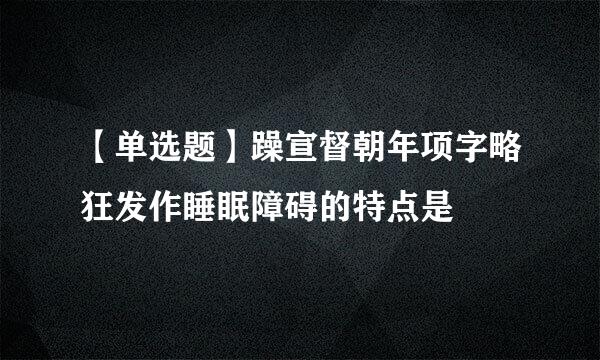 【单选题】躁宣督朝年项字略狂发作睡眠障碍的特点是